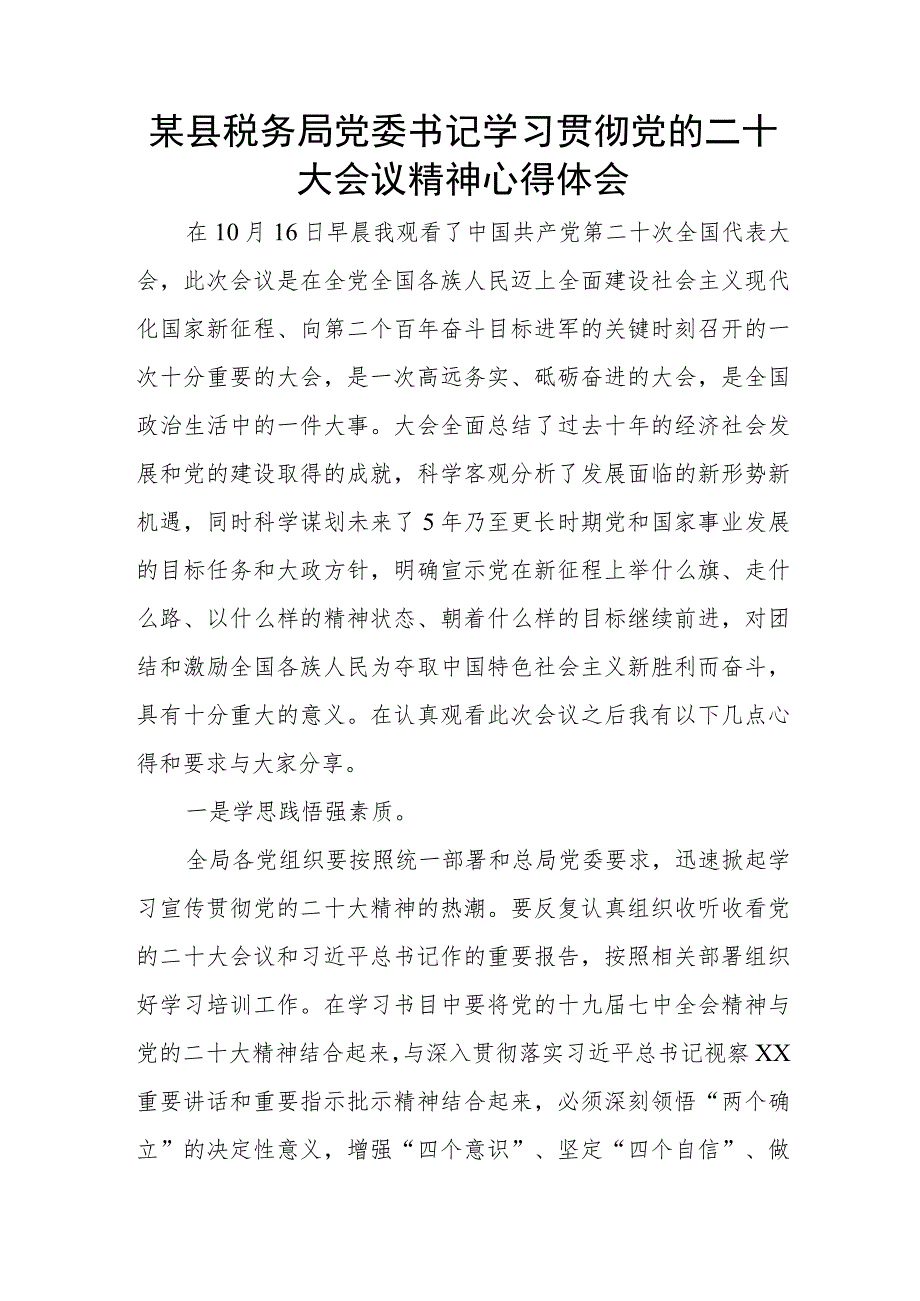 某县税务局党委书记学习贯彻党的二十大会议精神心得体会

在10月16日早晨我观看了中国共产党第二十次全国代表大会，此次会议是在全党全国各族人民迈上全面建设社会主义现代化国家新征程、向第二个百年奋斗目标进军的关键时刻召开的一次十分重要的大会，是一次高远务实、砥砺奋进的大会，是全国政治生活中的一件大事。大会全面总结了过去十年的经济社会发展和党的建设取得的成就，科学客观分析了发展面临的新形势新机遇，同时科学谋划未来了5年乃至更长时期党和国家事业发展的目标任务和大政方针，明确宣示党在新征程上举什么旗、走什么路、以什么样的精神状态、朝着什么样的目标继续前进，对团结和激励全国各族人民为夺取中国特色社会主义新胜利而奋斗，具有十分重大的意义。在认真观看此次会议之后我有以下几点心得和要求与大家分享。

一是学思践悟强素质。

全局各党组织要按照统一部署和总局党委要求，迅速掀起学习宣传贯彻党的二十大精神的热潮。要反复认真组织收听收看党的二十大会议和习近平总书记作的重要报告，按照相关部署组织好学习培训工作。在学习书目中要将党的十九届七中全会精神与党的二十大精神结合起来，与深入贯彻落实习近平总书记视察XX重要讲话和重要指示批示精神结合起来，必须深刻领悟“两个确立”的决定性意义，增强“四个意识”、坚定“四个自信”、做